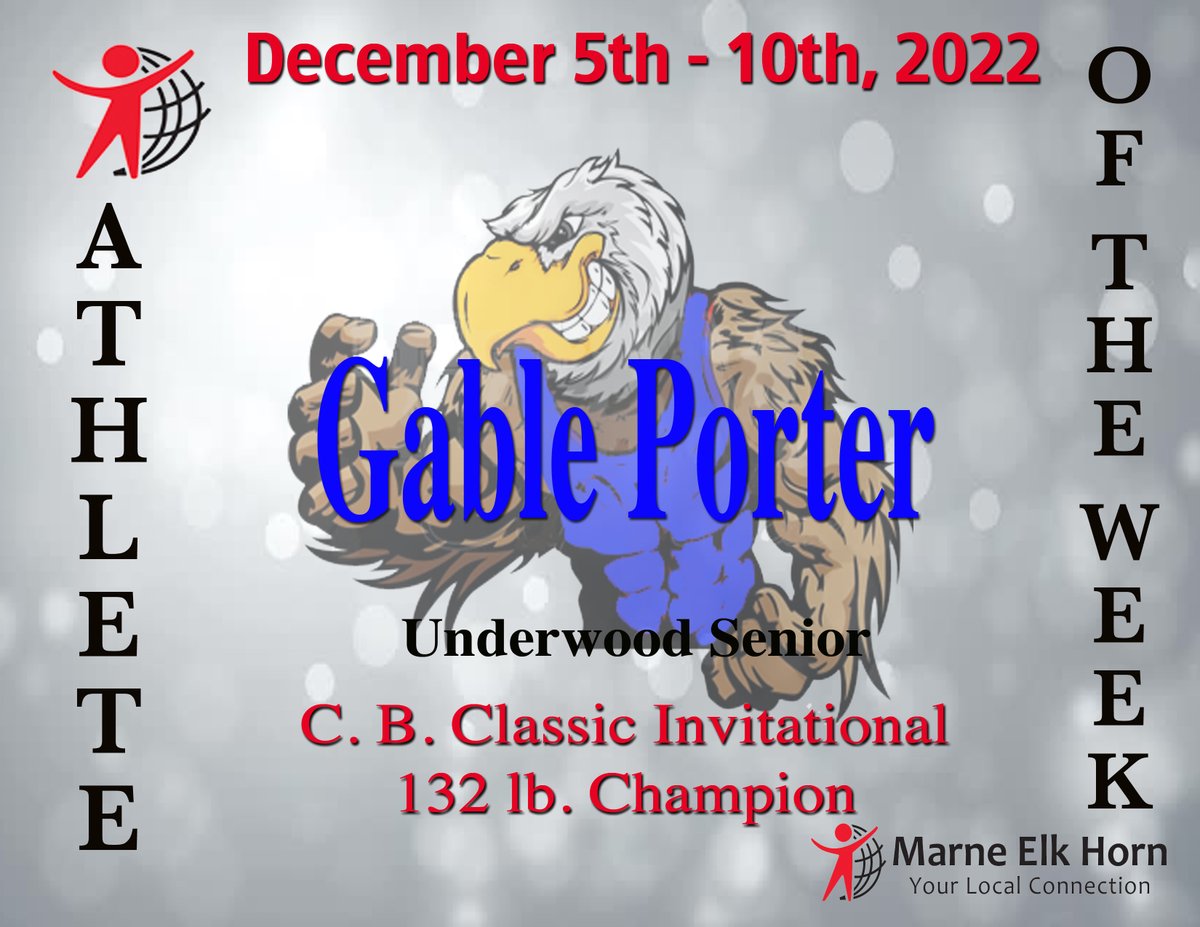 December 5th - 10th, 2022

ATHLETE

OF THE WEEK

Gable Porter

Underwood Senior

C. B. Classic Invitational
132 lb. Champion

Marne Elk Horn
Your Local Connection